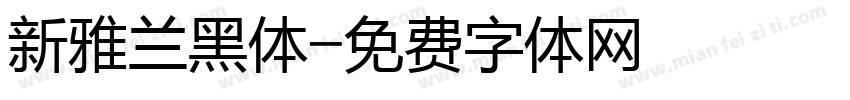 新雅兰黑体-免费字体网

www.mian fei zi ti.com